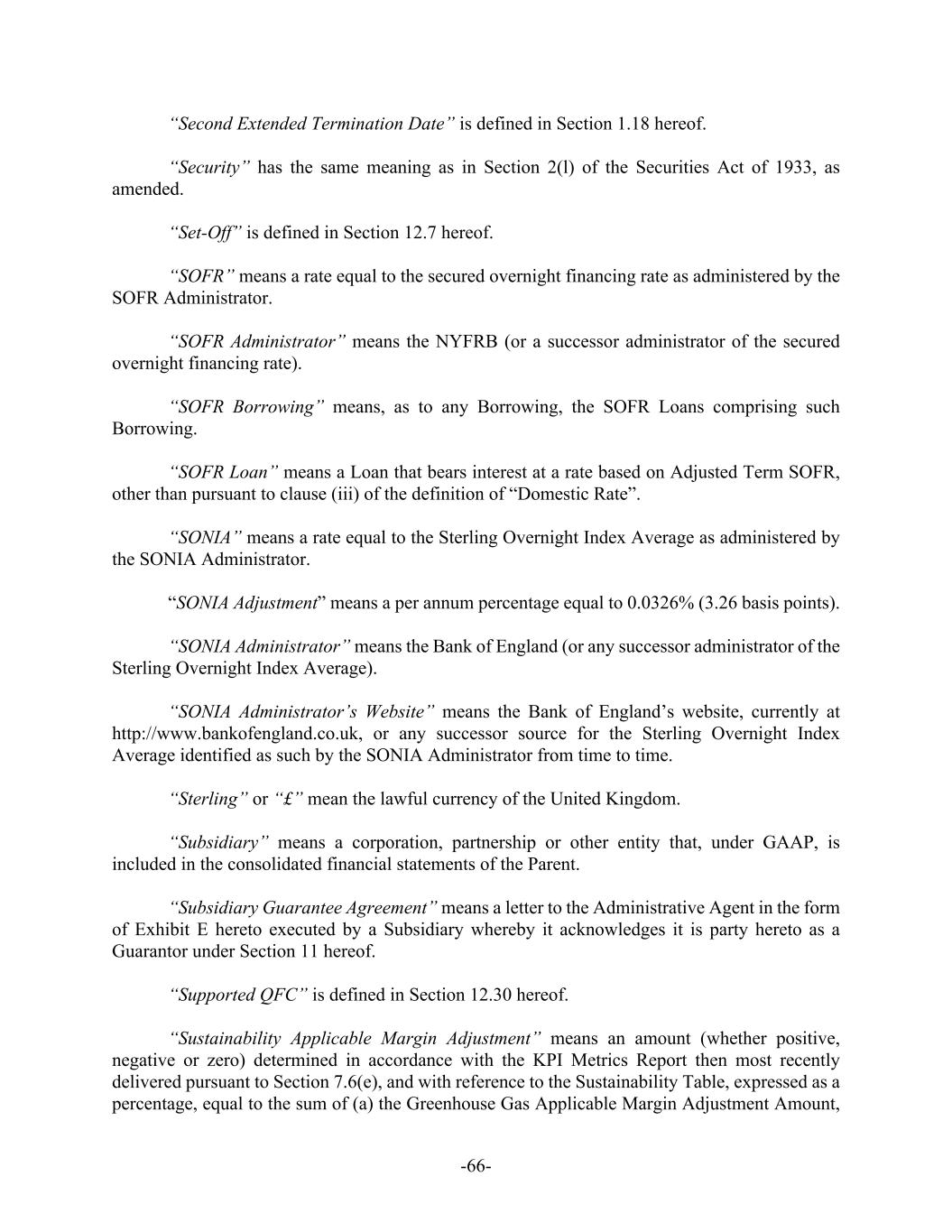 “Second Extended Termination Date” is defined in Section 1.18 hereof.

“Security” has the same meaning as in Section 2(l) of the Securities Act of 1933, as amended.

“Set-Off” is defined in Section 12.7 hereof.

“SOFR” means a rate equal to the secured overnight financing rate as administered by the SOFR Administrator.

“SOFR Administrator” means the NYFRB (or a successor administrator of the secured overnight financing rate).

“SOFR Borrowing” means, as to any Borrowing, the SOFR Loans comprising such Borrowing.

“SOFR Loan” means a Loan that bears interest at a rate based on Adjusted Term SOFR, other than pursuant to clause (iii) of the definition of “Domestic Rate”.

“SONIA” means a rate equal to the Sterling Overnight Index Average as administered by the SONIA Administrator.

“SONIA Adjustment” means a per annum percentage equal to 0.0326% (3.26 basis points).

“SONIA Administrator” means the Bank of England (or any successor administrator of the Sterling Overnight Index Average).

“SONIA Administrator’s Website” means the Bank of England’s website, currently at http://www.bankofengland.co.uk, or any successor source for the Sterling Overnight Index Average identified as such by the SONIA Administrator from time to time.

“Sterling” or “£” mean the lawful currency of the United Kingdom.

“Subsidiary” means a corporation, partnership or other entity that, under GAAP, is included in the consolidated financial statements of the Parent.

“Subsidiary Guarantee Agreement” means a letter to the Administrative Agent in the form of Exhibit E hereto executed by a Subsidiary whereby it acknowledges it is party hereto as a Guarantor under Section 11 hereof.

“Supported QFC” is defined in Section 12.30 hereof.

“Sustainability Applicable Margin Adjustment” means an amount (whether positive, negative or zero) determined in accordance with the KPI Metrics Report then most recently delivered pursuant to Section 7.6(e), and with reference to the Sustainability Table, expressed as a percentage, equal to the sum of (a) the Greenhouse Gas Applicable Margin Adjustment Amount,

-66-